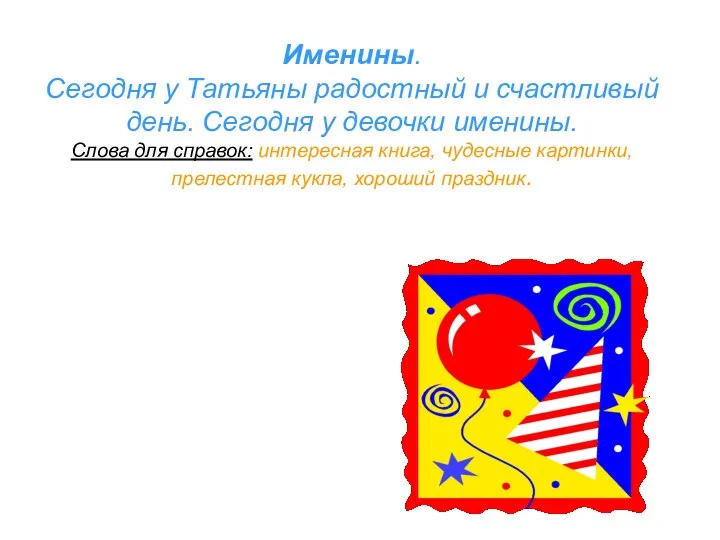 Именины.
Сегодня у Татьяны радостный и счастливый день. Сегодня у девочки именины.
Слова для справок: интересная книга, чудесные картинки, прелестная кукла, хороший праздник.